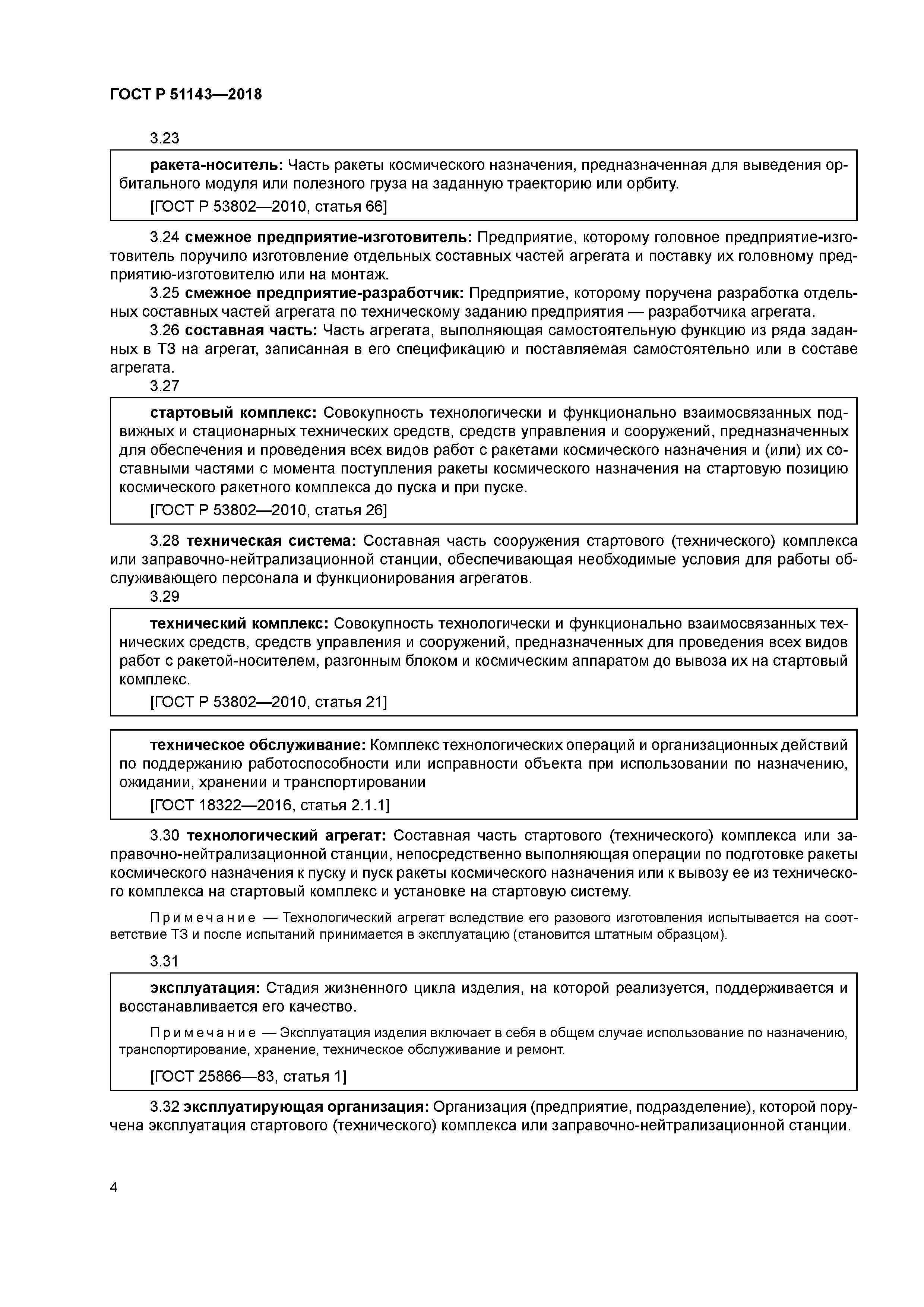 ГОСТ Р 51143—2018

3.23

ракета-носитель: Часть ракеты космического назначения, предназначенная для выведения орбитального модуля или полезного груза на заданную траекторию или орбиту.

[ГОСТ Р 53802—2010, статья 66]

3.24 смежное предприятие-изготовитель: Предприятие, которому головное предприятие-изготовитель поручило изготовление отдельных составных частей агрегата и поставку их головному предприятию-изготовителю или на монтаж.

3.25 смежное предприятие-разработчик: Предприятие, которому поручена разработка отдельных составных частей агрегата по техническому заданию предприятия — разработчика агрегата.

3.26 составная часть: Часть агрегата, выполняющая самостоятельную функцию из ряда заданных в ТЗ на агрегат, записанная в его спецификацию и поставляемая самостоятельно или в составе агрегата.

3.27

стартовый комплекс: Совокупность технологически и функционально взаимосвязанных подвижных и стационарных технических средств, средств управления и сооружений, предназначенных для обеспечения и проведения всех видов работ с ракетами космического назначения и (или) их составными частями с момента поступления ракеты космического назначения на стартовую позицию космического ракетного комплекса до пуска и при пуске.

[ГОСТ Р 53802—2010, статья 26]

3.28 техническая система: Составная часть сооружения стартового (технического) комплекса или заправочно-нейтрализационной станции, обеспечивающая необходимые условия для работы обслуживающего персонала и функционирования агрегатов.

3.29

технический комплекс: Совокупность технологически и функционально взаимосвязанных технических средств, средств управления и сооружений, предназначенных для проведения всех видов работ с ракетой-носителем, разгонным блоком и космическим аппаратом до вывоза их на стартовый комплекс.

[ГОСТ Р 53802—2010, статья 21]

техническое обслуживание: Комплекс технологических операций и организационных действий по поддержанию работоспособности или исправности объекта при использовании по назначению, ожидании, хранении и транспортировании

[ГОСТ 18322—2016, статья 2.1.1]

3.30 технологический агрегат: Составная часть стартового (технического) комплекса или заправочно-нейтрализационной станции, непосредственно выполняющая операции по подготовке ракеты космического назначения к пуску и пуск ракеты космического назначения или к вывозу ее из технического комплекса на стартовый комплекс и установке на стартовую систему.

Примечание — Технологический агрегат вследствие его разового изготовления испытывается на соответствие ТЗ и после испытаний принимается в эксплуатацию (становится штатным образцом).

3.31

эксплуатация: Стадия жизненного цикла изделия, на которой реализуется, поддерживается и восстанавливается его качество.

Примечание — Эксплуатация изделия включает в себя в общем случае использование по назначению, транспортирование, хранение, техническое обслуживание и ремонт.

[ГОСТ 25866—83, статья 1]

3.32 эксплуатирующая организация: Организация (предприятие, подразделение), которой поручена эксплуатация стартового (технического) комплекса или заправочно-нейтрализационной станции.

4